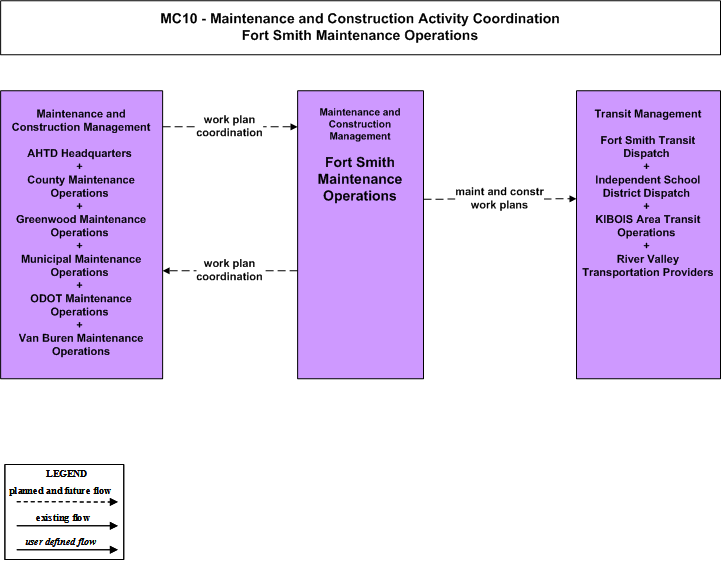 MC10 - Maintenance and Construction Activity Coordination
Fort Smith Maintenance Operations

Maintenance and Construction Management

AHTD Headquarters
+
County Maintenance Operations
+
Greenwood Maintenance Operations
+
Municipal Maintenance Operations
+
ODOT Maintenance Operations
+
Van Buren Maintenance Operations

work plan coordination

work plan coordination

Maintenance and Construction Management

Fort Smith Maintenance Operations

maint and constr work plans

Transit Management

Fort Smith Transit Dispatch
+
Independent School District Dispatch
+
KIBOIS Area Transit Operations
+
River Valley Transportation Providers

LEGEND
planned and future flow
existing flow
user defined flow